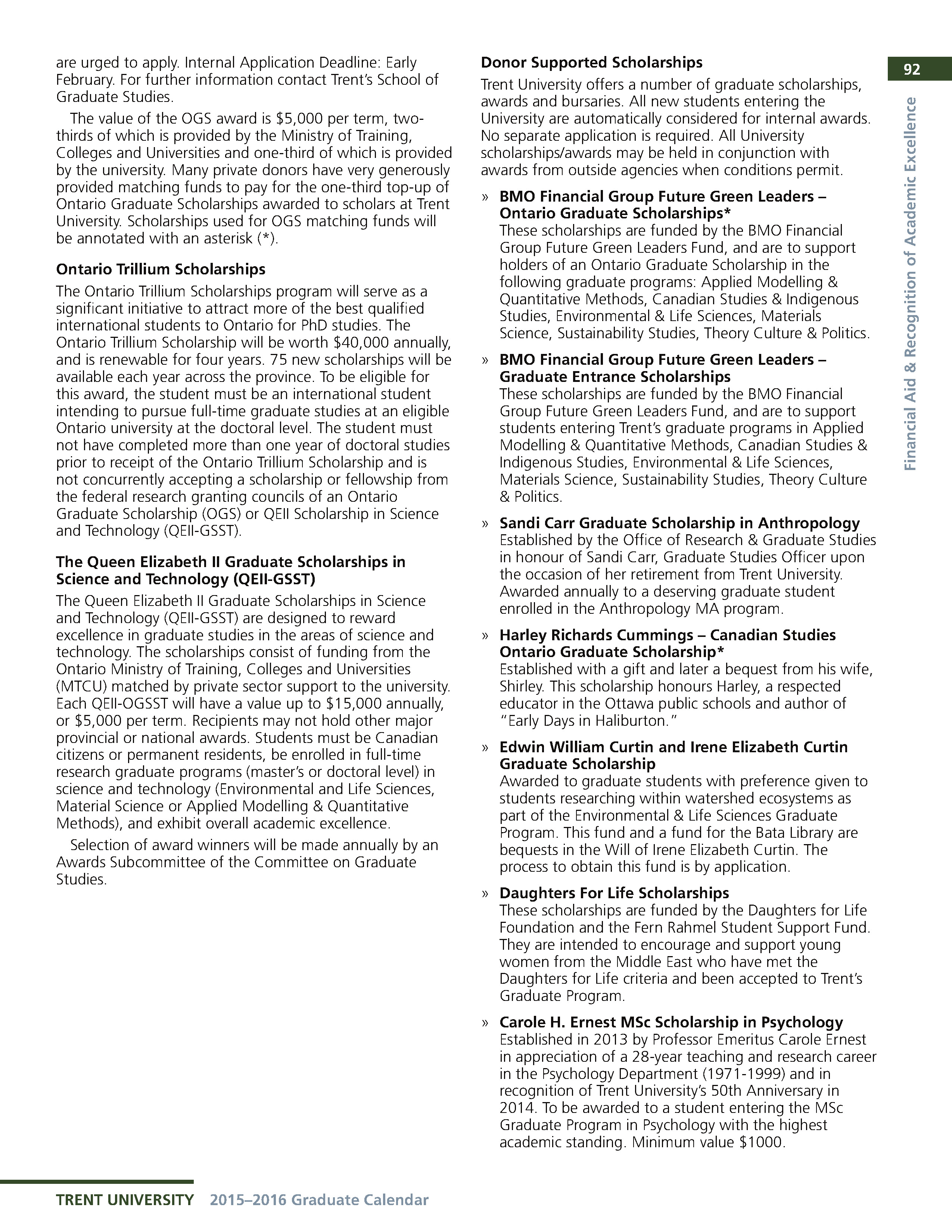 92

Financial Aid & Recognition of Academic Excellence

are urged to apply. Internal Application Deadline: Early February. For further information contact Trent's School of Graduate Studies.

The value of the OGS award is $5,000 per term, two-thirds of which is provided by the Ministry of Training, Colleges and Universities and one-third of which is provided by the university. Many private donors have very generously provided matching funds to pay for the one-third top-up of Ontario Graduate Scholarships awarded to scholars at Trent University. Scholarships used for OGS matching funds will be annotated with an asterisk (*).

Ontario Trillium Scholarships

The Ontario Trillium Scholarships program will serve as a significant initiative to attract more of the best qualified international students to Ontario for PhD studies. The Ontario Trillium Scholarship will be worth $40,000 annually, and is renewable for four years. 75 new scholarships will be available each year across the province. To be eligible for this award, the student must be an international student intending to pursue full-time graduate studies at an eligible Ontario university at the doctoral level. The student must not have completed more than one year of doctoral studies prior to receipt of the Ontario Trillium Scholarship and is not concurrently accepting a scholarship or fellowship from the federal research granting councils of an Ontario Graduate Scholarship (OGS) or QEII Scholarship in Science and Technology (QEII-GSST).

The Queen Elizabeth II Graduate Scholarships in Science and Technology (QEII-GSST)

The Queen Elizabeth II Graduate Scholarships in Science and Technology (QEII-GSST) are designed to reward excellence in graduate studies in the areas of science and technology. The scholarships consist of funding from the Ontario Ministry of Training, Colleges and Universities (MTCU) matched by private sector support to the university. Each QEII-OGSST will have a value up to $15,000 annually, or $5,000 per term. Recipients may not hold other major provincial or national awards. Students must be Canadian citizens or permanent residents, be enrolled in full-time research graduate programs (master's or doctoral level) in science and technology (Environmental and Life Sciences, Material Science or Applied Modelling & Quantitative Methods), and exhibit overall academic excellence.

Selection of award winners will be made annually by an Awards Subcommittee of the Committee on Graduate Studies.

Donor Supported Scholarships

Trent University offers a number of graduate scholarships, awards and bursaries. All new students entering the University are automatically considered for internal awards. No separate application is required. All University scholarships/awards may be held in conjunction with awards from outside agencies when conditions permit.

» BMO Financial Group Future Green Leaders – Ontario Graduate Scholarships*
These scholarships are funded by the BMO Financial Group Future Green Leaders Fund, and are to support holders of an Ontario Graduate Scholarship in the following graduate programs: Applied Modelling & Quantitative Methods, Canadian Studies & Indigenous Studies, Environmental & Life Sciences, Materials Science, Sustainability Studies, Theory Culture & Politics.

» BMO Financial Group Future Green Leaders – Graduate Entrance Scholarships
These scholarships are funded by the BMO Financial Group Future Green Leaders Fund, and are to support students entering Trent's graduate programs in Applied Modelling & Quantitative Methods, Canadian Studies & Indigenous Studies, Environmental & Life Sciences, Materials Science, Sustainability Studies, Theory Culture & Politics.

» Sandi Carr Graduate Scholarship in Anthropology
Established by the Office of Research & Graduate Studies in honour of Sandi Carr, Graduate Studies Officer upon the occasion of her retirement from Trent University. Awarded annually to a deserving graduate student enrolled in the Anthropology MA program.

» Harley Richards Cummings – Canadian Studies Ontario Graduate Scholarship*
Established with a gift and later a bequest from his wife, Shirley. This scholarship honours Harley, a respected educator in the Ottawa public schools and author of "Early Days in Haliburton."

» Edwin William Curtin and Irene Elizabeth Curtin Graduate Scholarship
Awarded to graduate students with preference given to students researching within watershed ecosystems as part of the Environmental & Life Sciences Graduate Program. This fund and a fund for the Bata Library are bequests in the Will of Irene Elizabeth Curtin. The process to obtain this fund is by application.

» Daughters For Life Scholarships
These scholarships are funded by the Daughters for Life Foundation and the Fern Rahmel Student Support Fund. They are intended to encourage and support young women from the Middle East who have met the Daughters for Life criteria and been accepted to Trent's Graduate Program.

» Carole H. Ernest MSc Scholarship in Psychology
Established in 2013 by Professor Emeritus Carole Ernest in appreciation of a 28-year teaching and research career in the Psychology Department (1971-1999) and in recognition of Trent University's 50th Anniversary in 2014. To be awarded to a student entering the MSc Graduate Program in Psychology with the highest academic standing. Minimum value $1000.

TRENT UNIVERSITY 2015–2016 Graduate Calendar